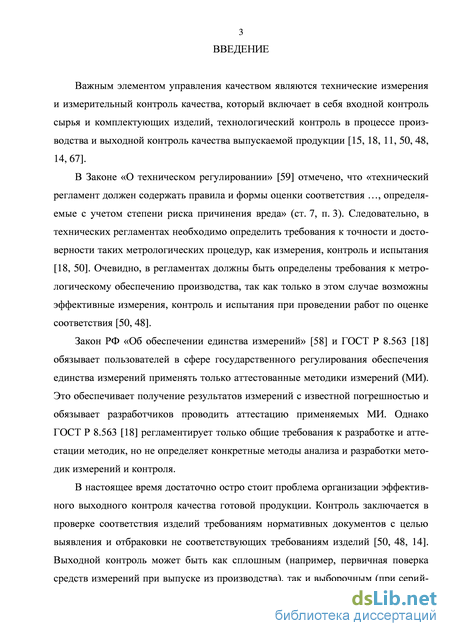 3

ВВЕДЕНИЕ

Важным элементом управления качеством являются технические измерения и измерительный контроль качества, который включает в себя входной контроль сырья и комплектующих изделий, технологический контроль в процессе производства и выходной контроль качества выпускаемой продукции [15, 18, 11, 50, 48, 14, 67].

В Законе «О техническом регулировании» [59] отмечено, что «технический регламент должен содержать правила и формы оценки соответствия …, определяемые с учетом степени риска причинения вреда» (ст. 7, п. 3). Следовательно, в технических регламентах необходимо определить требования к точности и достоверности таких метрологических процедур, как измерения, контроль и испытания [18, 50]. Очевидно, в регламентах должны быть определены требования к метрологическому обеспечению производства, так как только в этом случае возможны эффективные измерения, контроль и испытания при проведении работ по оценке соответствия [50, 48].

Закон РФ «Об обеспечении единства измерений» [58] и ГОСТ Р 8.563 [18] обязывает пользователей в сфере государственного регулирования обеспечения единства измерений применять только аттестованные методики измерений (МИ). Это обеспечивает получение результатов измерений с известной погрешностью и обязывает разработчиков проводить аттестацию применяемых МИ. Однако ГОСТ Р 8.563 [18] регламентирует только общие требования к разработке и аттестации методик, но не определяет конкретные методы анализа и разработки методик измерений и контроля.

В настоящее время достаточно остро стоит проблема организации эффективного выходного контроля качества готовой продукции. Контроль заключается в проверке соответствия изделий требованиям нормативных документов с целью выявления и отбраковки не соответствующих требованиям изделий [50, 48, 14]. Выходной контроль может быть как сплошным (например, первичная поверка средств измерений при выпуске из производства), так и выборочным (при серий-

dsLib.net
библиотека диссертаций